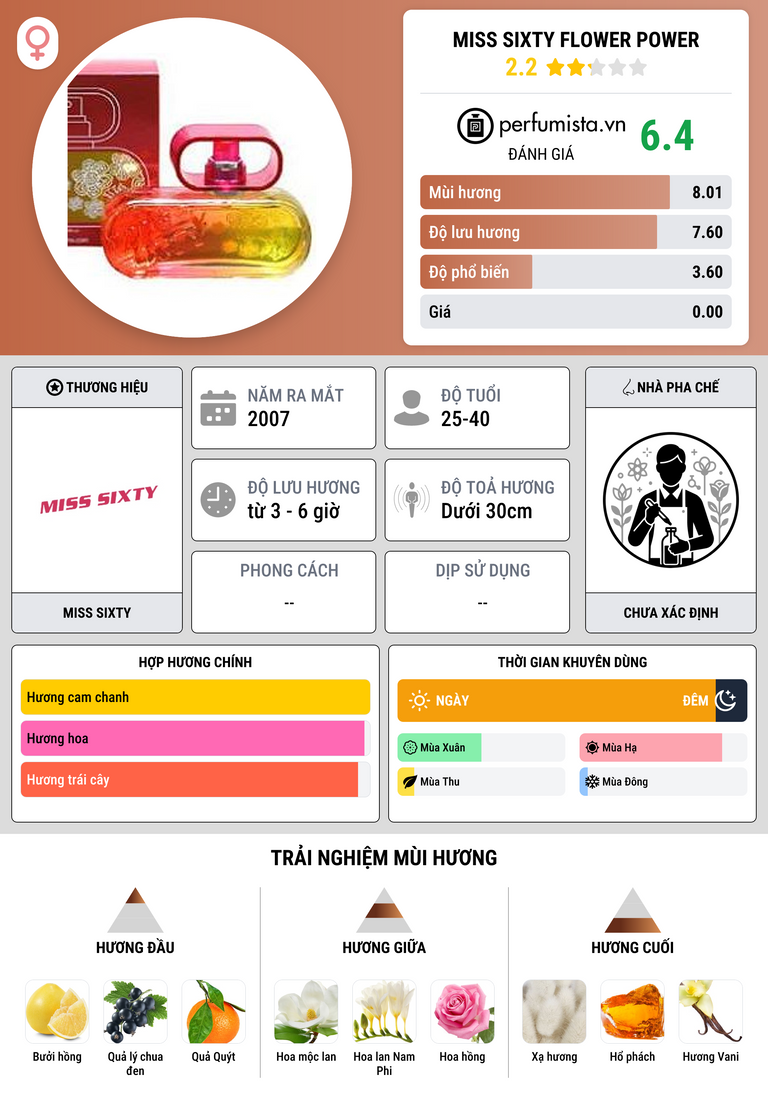 MISS SIXTY FLOWER POWER
2.2

perfumista.vn
ĐÁNH GIÁ
6.4

Mùi hương 8.01
Độ lưu hương 7.60
Độ phổ biến 3.60
Giá 0.00

THƯƠNG HIỆU
MISS SIXTY
MISS SIXTY

NĂM RA MẮT
2007

ĐỘ TUỔI
25-40

ĐỘ LƯU HƯƠNG
từ 3 - 6 giờ

ĐỘ TOẢ HƯƠNG
Dưới 30cm

PHONG CÁCH
--

DỊP SỬ DỤNG
--

NHÀ PHA CHẾ
CHƯA XÁC ĐỊNH

HỢP HƯƠNG CHÍNH
Hương cam chanh
Hương hoa
Hương trái cây

THỜI GIAN KHUYÊN DÙNG
NGÀY
ĐÊM
Mùa Xuân
Mùa Hạ
Mùa Thu
Mùa Đông

TRẢI NGHIỆM MÙI HƯƠNG

HƯƠNG ĐẦU
Bưởi hồng
Quả lý chua đen
Quả Quýt

HƯƠNG GIỮA
Hoa mộc lan
Hoa lan Nam Phi
Hoa hồng

HƯƠNG CUỐI
Xạ hương
Hổ phách
Hương Vani